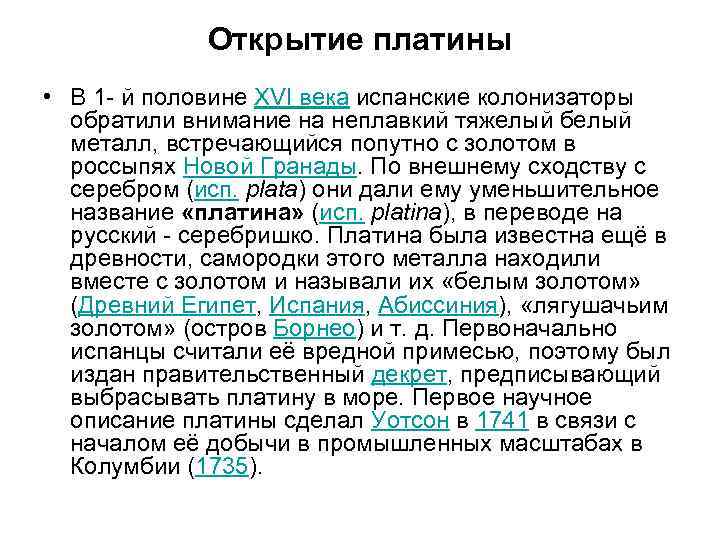 Открытие платины

• В 1- й половине XVI века испанские колонизаторы обратили внимание на неплавкий тяжелый белый металл, встречающийся попутно с золотом в россыпях Новой Гранады. По внешнему сходству с серебром (исп. plata) они дали ему уменьшительное название «платина» (исп. platina), в переводе на русский - серебришко. Платина была известна ещё в древности, самородки этого металла находили вместе с золотом и называли их «белым золотом» (Древний Египет, Испания, Абиссиния), «лягушачьим золотом» (остров Борнео) и т. д. Первоначально испанцы считали её вредной примесью, поэтому был издан правительственный декрет, предписывающий выбрасывать платину в море. Первое научное описание платины сделал Уотсон в 1741 в связи с началом её добычи в промышленных масштабах в Колумбии (1735).